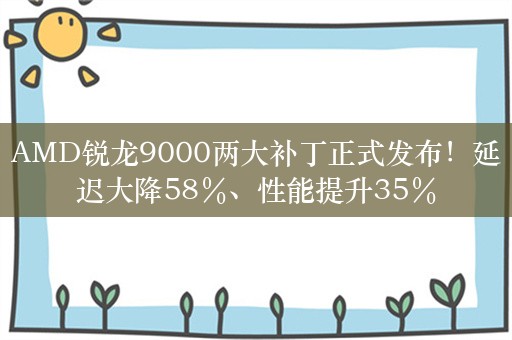 AMD锐龙9000两大补丁正式发布！延迟大降58%、性能提升35%